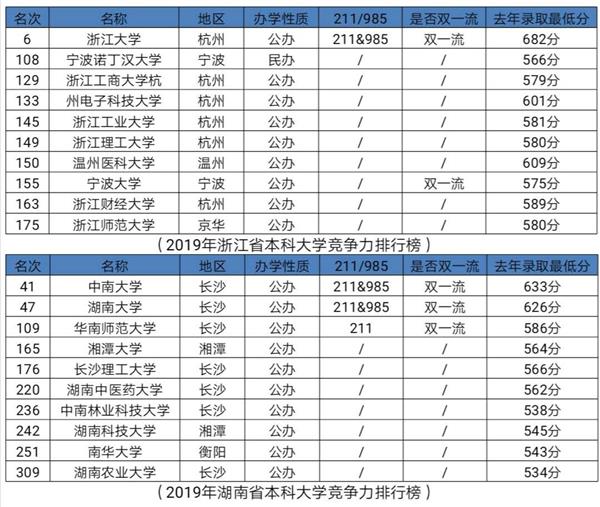 | 名次 | 名称 | 地区 | 办学性质 | 211/985 | 是否双一流 | 去年录取最低分 |
|---|---|---|---|---|---|---|
| 6 | 浙江大学 | 杭州 | 公办 | 211&985 | 双一流 | 682分 |
| 108 | 宁波诺丁汉大学 | 宁波 | 民办 | / | / | 566分 |
| 129 | 浙江工商大学杭 | 杭州 | 公办 | / | / | 579分 |
| 133 | 州电子科技大学 | 杭州 | 公办 | / | / | 601分 |
| 145 | 浙江工业大学 | 杭州 | 公办 | / | / | 581分 |
| 149 | 浙江理工大学 | 杭州 | 公办 | / | / | 580分 |
| 150 | 温州医科大学 | 温州 | 公办 | / | / | 609分 |
| 155 | 宁波大学 | 宁波 | 公办 | / | 双一流 | 575分 |
| 163 | 浙江财经大学 | 杭州 | 公办 | / | / | 589分 |
| 175 | 浙江师范大学 | 京华 | 公办 | / | / | 580分 |

（2019年浙江省本科大学竞争力排行榜）

| 名次 | 名称 | 地区 | 办学性质 | 211/985 | 是否双一流 | 去年录取最低分 |
|---|---|---|---|---|---|---|
| 41 | 中南大学 | 长沙 | 公办 | 211&985 | 双一流 | 633分 |
| 47 | 湖南大学 | 长沙 | 公办 | 211&985 | 双一流 | 626分 |
| 109 | 华南师范大学 | 长沙 | 公办 | 211 | 双一流 | 586分 |
| 165 | 湘潭大学 | 湘潭 | 公办 | / | / | 564分 |
| 176 | 长沙理工大学 | 长沙 | 公办 | / | / | 566分 |
| 220 | 湖南中医药大学 | 长沙 | 公办 | / | / | 562分 |
| 236 | 中南林业科技大学 | 长沙 | 公办 | / | / | 538分 |
| 242 | 湖南科技大学 | 湘潭 | 公办 | / | / | 545分 |
| 251 | 南华大学 | 衡阳 | 公办 | / | / | 543分 |
| 309 | 湖南农业大学 | 长沙 | 公办 | / | / | 534分 |

（2019年湖南省本科大学竞争力排行榜）